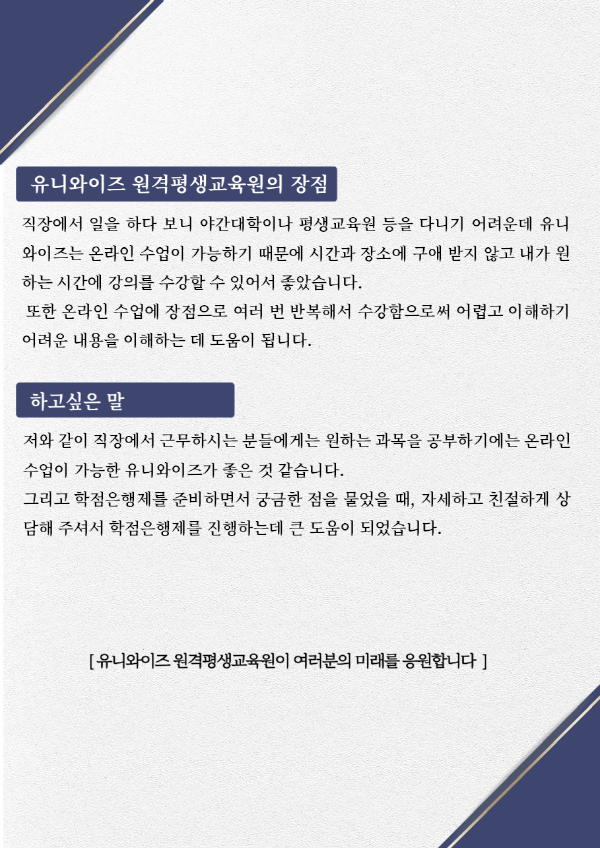 유니와이즈 원격평생교육원의 장점

직장에서 일을 하다 보니 야간대학이나 평생교육원 등을 다니기 어려운데 유니와이즈는 온라인 수업이 가능하기 때문에 시간과 장소에 구애 받지 않고 내가 원하는 시간에 강의를 수강할 수 있어서 좋았습니다.
 또한 온라인 수업에 장점으로 여러 번 반복해서 수강함으로써 어렵고 이해하기 어려운 내용을 이해하는 데 도움이 됩니다.

하고싶은 말

저와 같이 직장에서 근무하시는 분들에게는 원하는 과목을 공부하기에는 온라인 수업이 가능한 유니와이즈가 좋은 것 같습니다.
그리고 학점은행제를 준비하면서 궁금한 점을 물었을 때, 자세하고 친절하게 상담해 주셔서 학점은행제를 진행하는데 큰 도움이 되었습니다.

[ 유니와이즈 원격평생교육원이 여러분의 미래를 응원합니다 ]